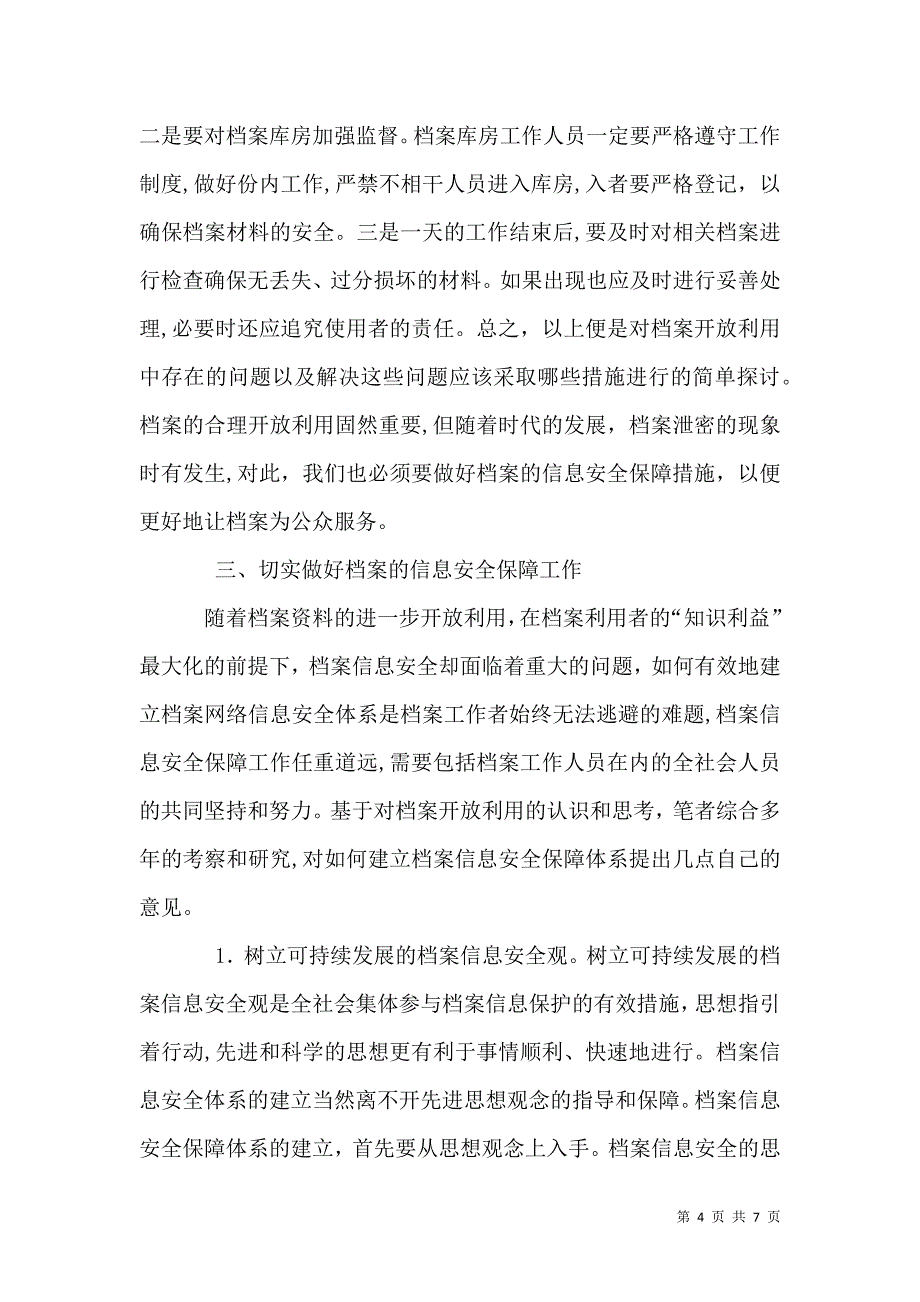 二是要对档案库房加强监督。档案库房工作人员一定要严格遵守工作制度,做好份内工作,严禁不相干人员进入库房,入者要严格登记，以确保档案材料的安全。三是一天的工作结束后,要及时对相关档案进行检查确保无丢失、过分损坏的材料。如果出现也应及时进行妥善处理,必要时还应追究使用者的责任。总之，以上便是对档案开放利用中存在的问题以及解决这些问题应该采取哪些措施进行的简单探讨。档案的合理开放利用固然重要,但随着时代的发展，档案泄密的现象时有发生,对此，我们也必须要做好档案的信息安全保障措施，以便更好地让档案为公众服务。

三、切实做好档案的信息安全保障工作

随着档案资料的进一步开放利用,在档案利用者的“知识利益”最大化的前提下，档案信息安全却面临着重大的问题，如何有效地建立档案网络信息安全体系是档案工作者始终无法逃避的难题,档案信息安全保障工作任重道远,需要包括档案工作人员在内的全社会人员的共同坚持和努力。基于对档案开放利用的认识和思考，笔者综合多年的考察和研究,对如何建立档案信息安全保障体系提出几点自己的意见。

1．树立可持续发展的档案信息安全观。树立可持续发展的档案信息安全观是全社会集体参与档案信息保护的有效措施,思想指引着行动,先进和科学的思想更有利于事情顺利、快速地进行。档案信息安全体系的建立当然离不开先进思想观念的指导和保障。档案信息安全保障体系的建立，首先要从思想观念上入手。档案信息安全的思

第 4 页 共 7 页